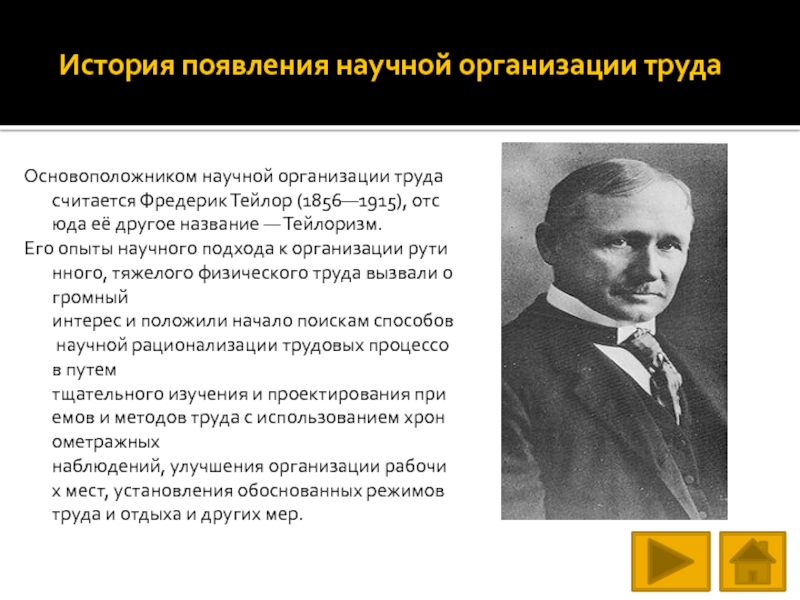 История появления научной организации труда

Основоположником научной организации труда считается Фредерик Тейлор (1856—1915), отс юда её другое название — Тейлоризм.
Его опыты научного подхода к организации рути нного, тяжелого физического труда вызвали о громный
интерес и положили начало поискам способов научной рационализации трудовых процессо в путем
тщательного изучения и проектирования при емов и методов труда с использованием хрон ометражных
наблюдений, улучшения организации рабочи х мест, установления обоснованных режимов труда и отдыха и других мер.